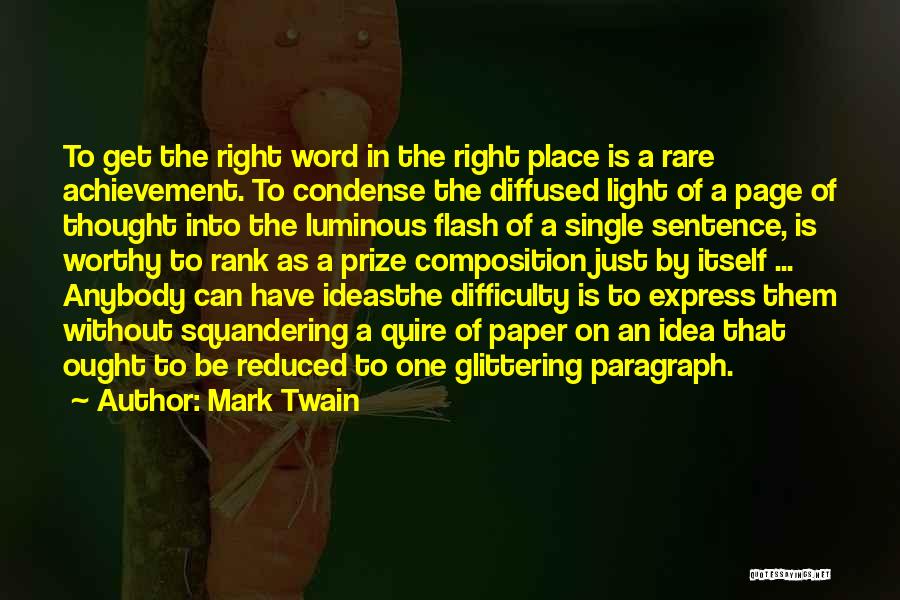 To get the right word in the right place is a rare achievement. To condense the diffused light of a page of thought into the luminous flash of a single sentence, is worthy to rank as a prize composition just by itself ... Anybody can have ideasthe difficulty is to express them without squandering a quire of paper on an idea that ought to be reduced to one glittering paragraph.

~ Author: Mark Twain

QUOTESSAYINGS.NET